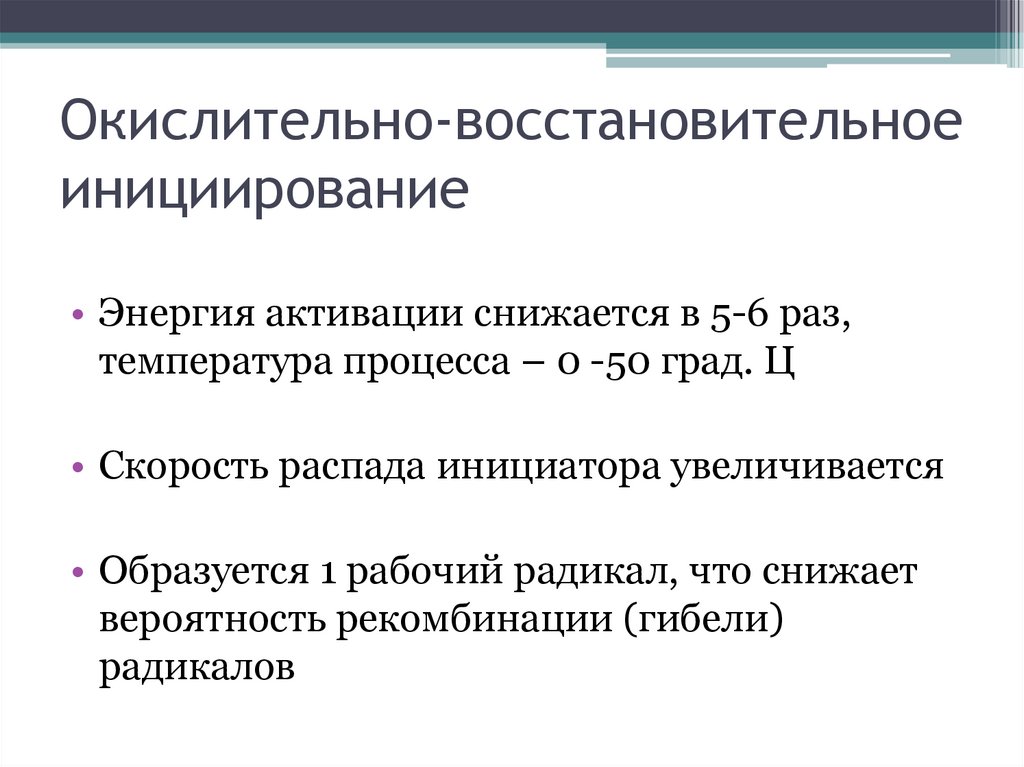 Окислительно-восстановительное инициирование

• Энергия активации снижается в 5-6 раз, температура процесса – 0 -50 град. Ц

• Скорость распада инициатора увеличивается

• Образуется 1 рабочий радикал, что снижает вероятность рекомбинации (гибели) радикалов